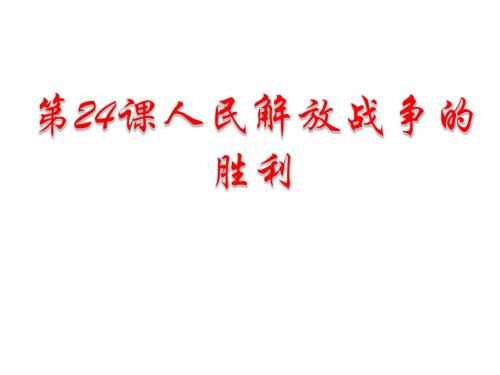 第24课人民解放战争的胜利